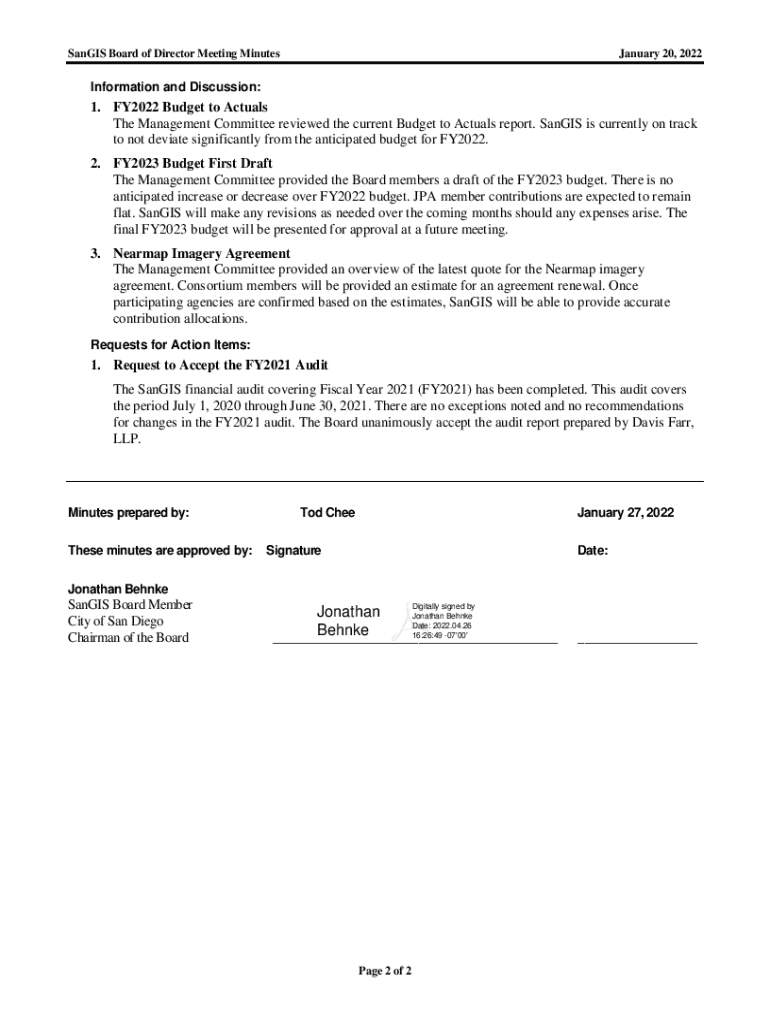 SanGIS Board of Director Meeting Minutes

January 20, 2022

Information and Discussion:

1. FY2022 Budget to Actuals
The Management Committee reviewed the current Budget to Actuals report. SanGIS is currently on track to not deviate significantly from the anticipated budget for FY2022.

2. FY2023 Budget First Draft
The Management Committee provided the Board members a draft of the FY2023 budget. There is no anticipated increase or decrease over FY2022 budget. JPA member contributions are expected to remain flat. SanGIS will make any revisions as needed over the coming months should any expenses arise. The final FY2023 budget will be presented for approval at a future meeting.

3. Nearmap Imagery Agreement
The Management Committee provided an overview of the latest quote for the Nearmap imagery agreement. Consortium members will be provided an estimate for an agreement renewal. Once participating agencies are confirmed based on the estimates, SanGIS will be able to provide accurate contribution allocations.

Requests for Action Items:

1. Request to Accept the FY2021 Audit

The SanGIS financial audit covering Fiscal Year 2021 (FY2021) has been completed. This audit covers the period July 1, 2020 through June 30, 2021. There are no exceptions noted and no recommendations for changes in the FY2021 audit. The Board unanimously accept the audit report prepared by Davis Farr, LLP.

Minutes prepared by: Tod Chee January 27, 2022

These minutes are approved by: Signature Date:

Jonathan Behnke
SanGIS Board Member
City of San Diego
Chairman of the Board

Jonathan Behnke

Digitally signed by Jonathan Behnke
Date: 2022.04.26 16:26:49 -07'00'

Page 2 of 2